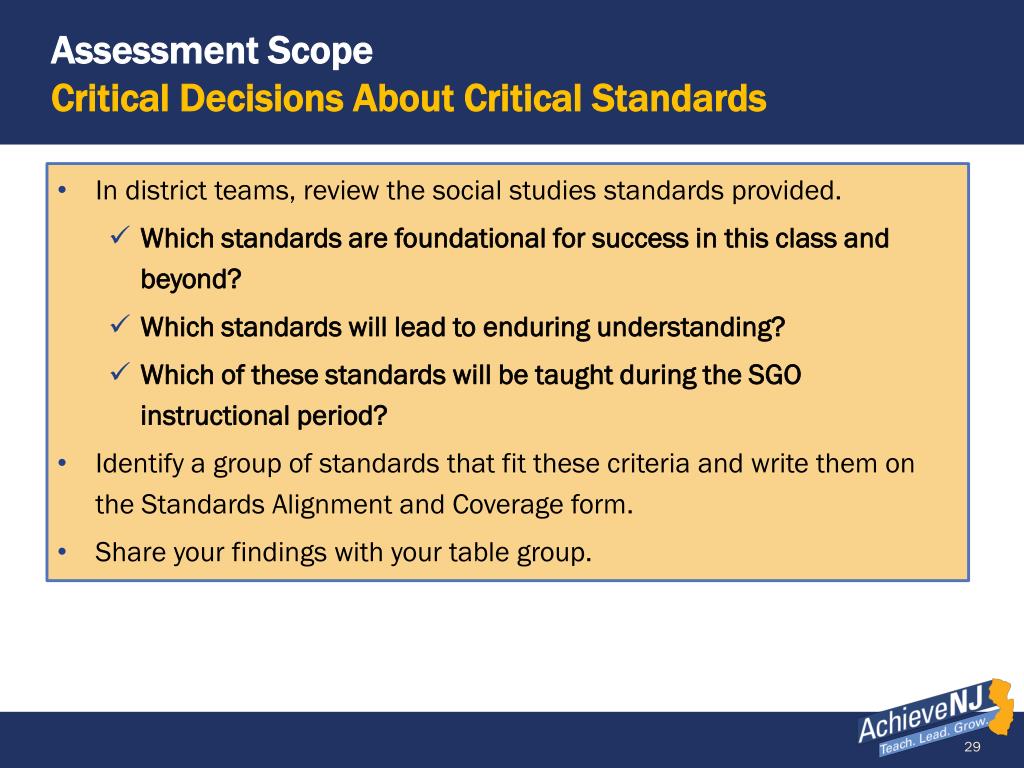 Assessment Scope
Critical Decisions About Critical Standards

• In district teams, review the social studies standards provided.
✓ Which standards are foundational for success in this class and beyond?
✓ Which standards will lead to enduring understanding?
✓ Which of these standards will be taught during the SGO instructional period?
• Identify a group of standards that fit these criteria and write them on the Standards Alignment and Coverage form.
• Share your findings with your table group.

AchieveNJ
Teach. Lead. Grow.
29